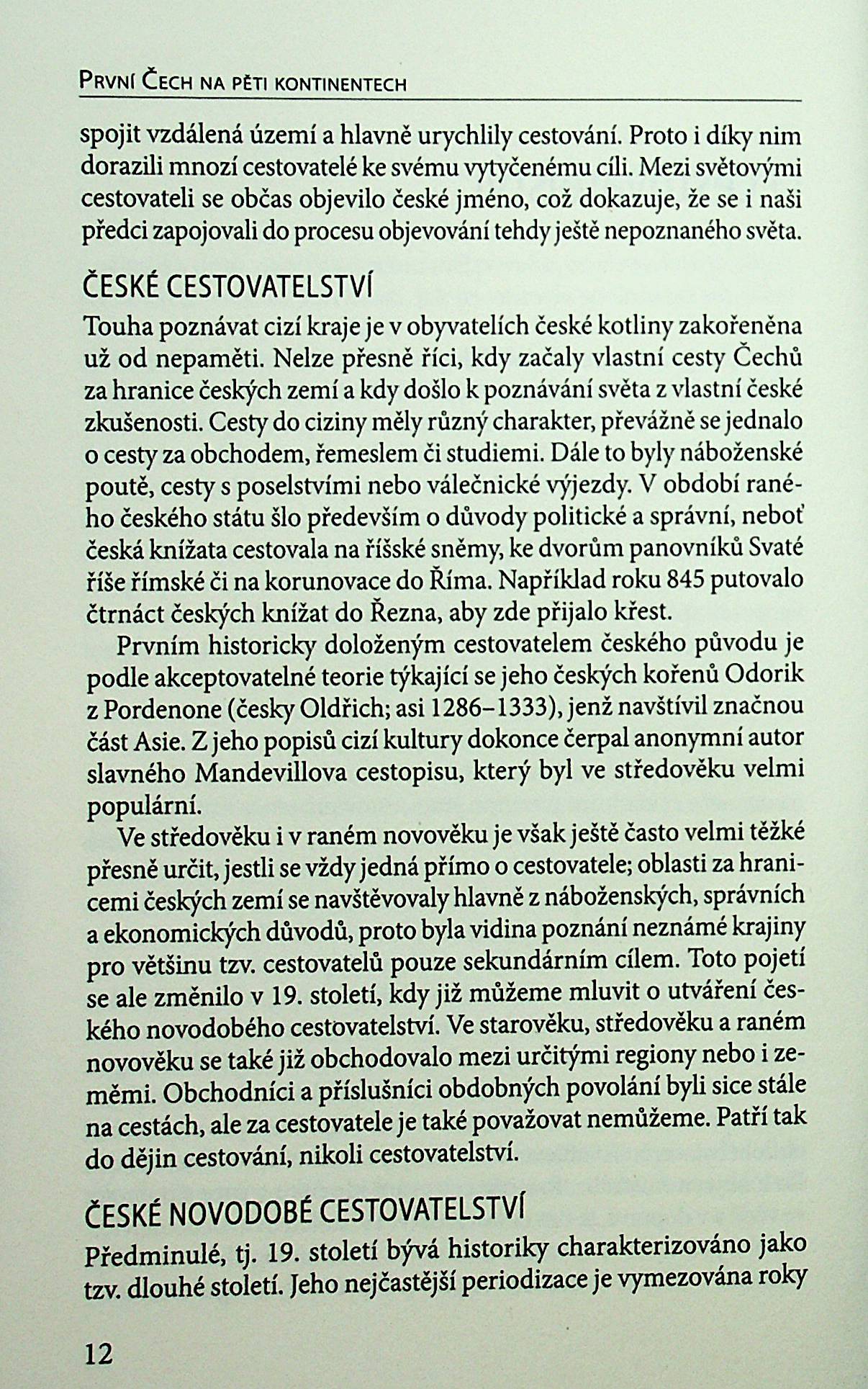 První Čech na pěti kontinentech

spojit vzdálená území a hlavně urychlily cestování. Proto i díky nim dorazili mnozí cestovatelé ke svému vytyčenému cíli. Mezi světovými cestovateli se občas objevilo české jméno, což dokazuje, že se i naši předci zapojovali do procesu objevování tehdy ještě nepoznaného světa.

ČESKÉ CESTOVATELSTVÍ

Touha poznávat cizí kraje je v obyvatelích české kotliny zakořeněna už od nepaměti. Nelze přesně říci, kdy začaly vlastní cesty Čechů za hranice českých zemí a kdy došlo k poznávání světa z vlastní české zkušenosti. Cesty do ciziny měly různý charakter, převážně se jednalo o cesty za obchodem, řemeslem či studiemi. Dále to byly náboženské poutě, cesty s poselstvími nebo válečnické výjezdy. V období raného českého státu šlo především o důvody politické a správní, neboť česká knížata cestovala na říšské sněmy, ke dvorům panovníků Svaté říše římské či na korunovace do Říma. Například roku 845 putovalo čtrnáct českých knížat do Řezna, aby zde přijalo křest.

Prvním historicky doloženým cestovatelem českého původu je podle akceptovatelné teorie týkající se jeho českých kořenů Odorik z Pordenone (česky Oldřich; asi 1286–1333), jenž navštívil značnou část Asie. Z jeho popisů cizí kultury dokonce čerpal anonymní autor slavného Mandevillova cestopisu, který byl ve středověku velmi populární.

Ve středověku i v raném novověku je však ještě často velmi těžké přesně určit, jestli se vždy jedná přímo o cestovatele; oblasti za hranicemi českých zemí se navštěvovaly hlavně z náboženských, správních a ekonomických důvodů, proto byla vidina poznání neznámé krajiny pro většinu tzv. cestovatelů pouze sekundárním cílem. Toto pojetí se ale změnilo v 19. století, kdy již můžeme mluvit o utváření českého novodobého cestovatelství. Ve starověku, středověku a raném novověku se také již obchodovalo mezi určitými regiony nebo i zeměmi. Obchodníci a příslušníci obdobných povolání byli sice stále na cestách, ale za cestovatele je také považovat nemůžeme. Patří tak do dějin cestování, nikoli cestovatelství.

ČESKÉ NOVODOBÉ CESTOVATELSTVÍ

Předminulé, tj. 19. století bývá historiky charakterizováno jako tzv. dlouhé století. Jeho nejčastější periodizace je vymezována roky

12